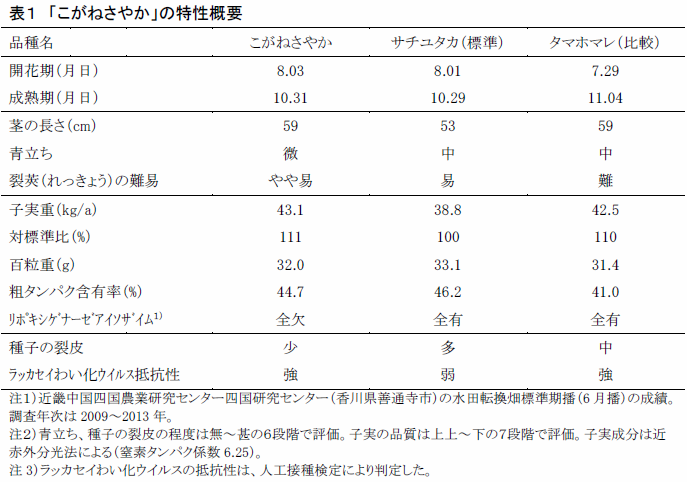 表1 「こがねさやか」の特性概要

| 品種名 | こがねさやか | サチユタカ(標準) | タマホマレ(比較) |
|---|---|---|---|
| 開花期(月日) | 8.03 | 8.01 | 7.29 |
| 成熟期(月日) | 10.31 | 10.29 | 11.04 |
| 茎の長さ(cm) | 59 | 53 | 59 |
| 青立ち | 微 | 中 | 中 |
| 裂莢(れっきょう)の難易 | やや易 | 易 | 難 |
| 子実重(kg/a) | 43.1 | 38.8 | 42.5 |
| 対標準比(%) | 111 | 100 | 110 |
| 百粒重(g) | 32.0 | 33.1 | 31.4 |
| 粗タンパク含有率(%) | 44.7 | 46.2 | 41.0 |
| リポキシゲナーゼアイソザイム$^{1)}$ | 全欠 | 全有 | 全有 |
| 種子の裂皮 | 少 | 多 | 中 |
| ラッカセイわい化ウイルス抵抗性 | 強 | 弱 | 強 |

注1)近畿中国四国農業研究センター四国研究センター(香川県善通寺市)の水田転換畑標準期播(6月播)の成績。調査年次は 2009～2013 年。
注2)青立ち、種子の裂皮の程度は無～甚の6段階で評価。子実の品質は上上～下の7段階で評価。子実成分は近赤外分光法による(窒素タンパク係数 6.25)。
注 3)ラッカセイわい化ウイルスの抵抗性は、人工接種検定により判定した。